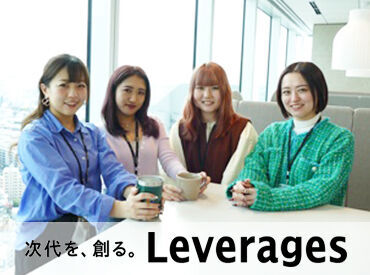 次代を、創る。 Leverages